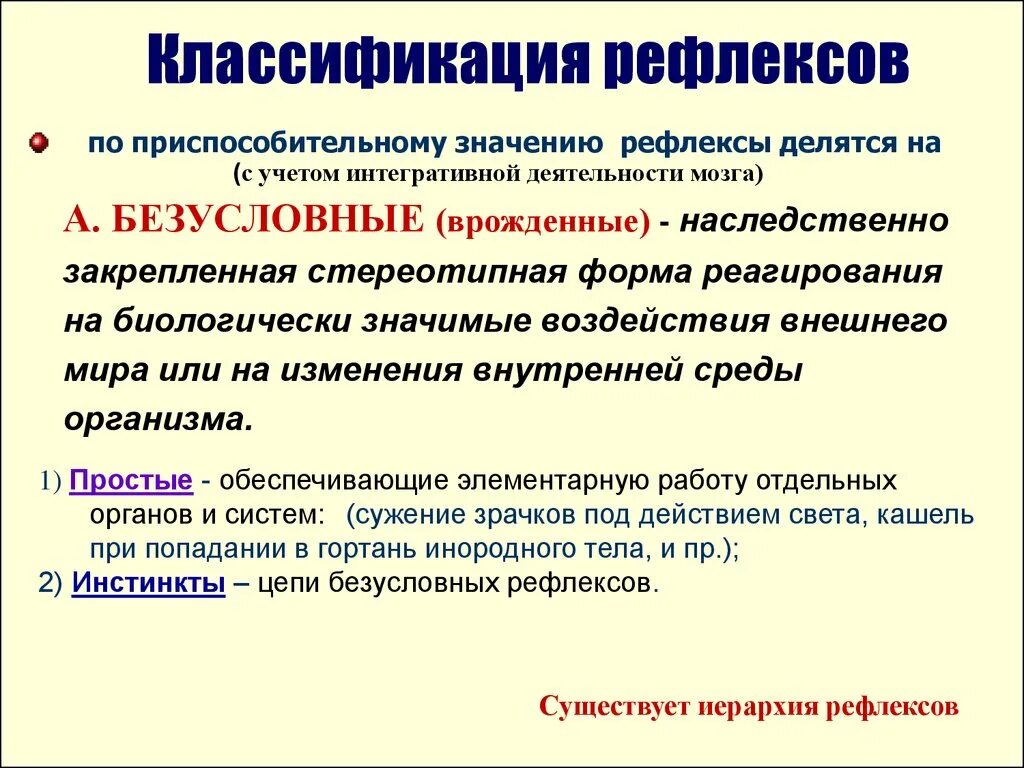 Классификация рефлексов

по приспособительному значению рефлексы делятся на
(с учетом интегративной деятельности мозга)

А. БЕЗУСЛОВНЫЕ (врожденные) - наследственно закрепленная стереотипная форма реагирования на биологически значимые воздействия внешнего мира или на изменения внутренней среды организма.

1) Простые - обеспечивающие элементарную работу отдельных органов и систем: (сужение зрачков под действием света, кашель при попадании в гортань инородного тела, и пр.);
2) Инстинкты – цепи безусловных рефлексов.

Существует иерархия рефлексов